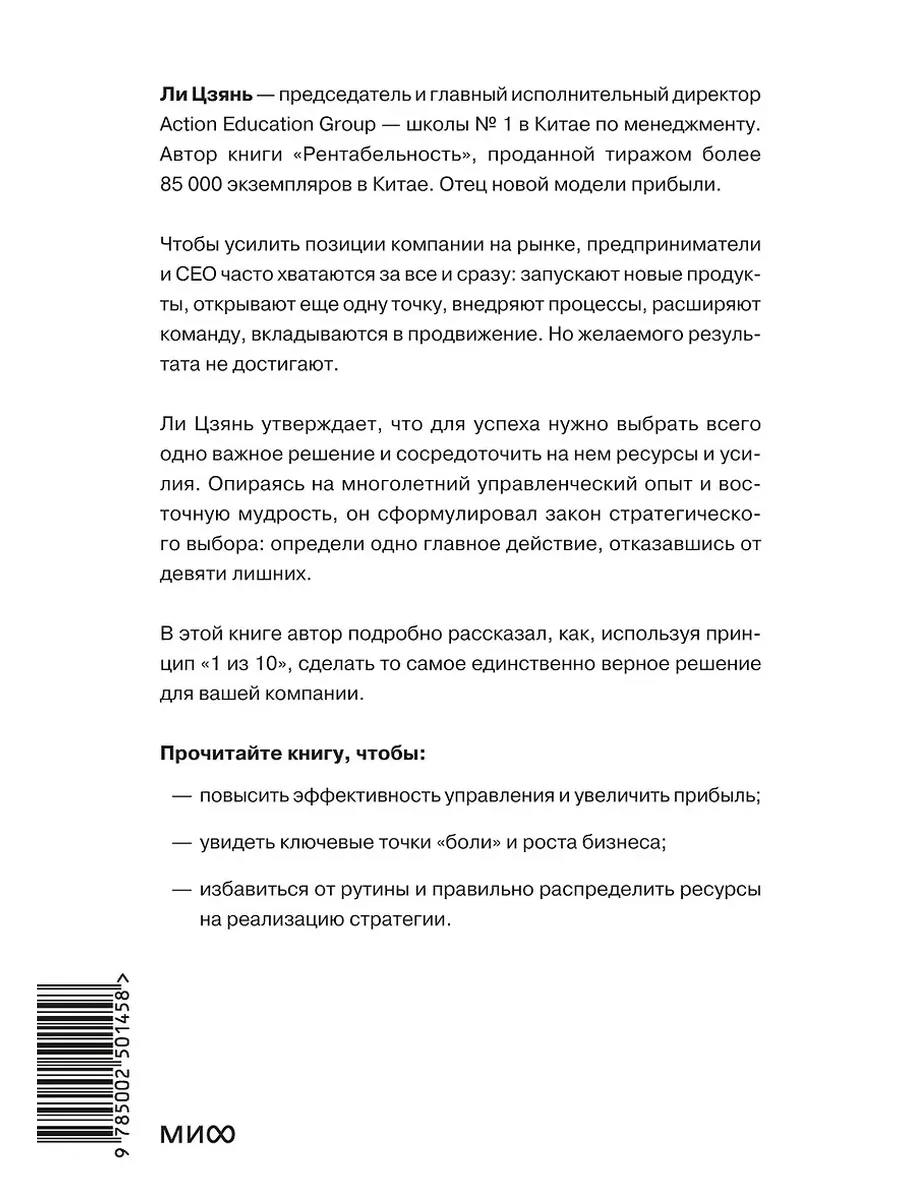 **Ли Цзянь** — председатель и главный исполнительный директор Action Education Group — школы № 1 в Китае по менеджменту. Автор книги «Рентабельность», проданной тиражом более 85 000 экземпляров в Китае. Отец новой модели прибыли.

Чтобы усилить позиции компании на рынке, предприниматели и CEO часто хватаются за все и сразу: запускают новые продукты, открывают еще одну точку, внедряют процессы, расширяют команду, вкладываются в продвижение. Но желаемого результата не достигают.

Ли Цзянь утверждает, что для успеха нужно выбрать всего одно важное решение и сосредоточить на нем ресурсы и усилия. Опираясь на многолетний управленческий опыт и восточную мудрость, он сформулировал закон стратегического выбора: определи одно главное действие, отказавшись от девяти лишних.

В этой книге автор подробно рассказал, как, используя принцип «1 из 10», сделать то самое единственно верное решение для вашей компании.

**Прочитайте книгу, чтобы:**

— повысить эффективность управления и увеличить прибыль;

— увидеть ключевые точки «боли» и роста бизнеса;

— избавиться от рутины и правильно распределить ресурсы на реализацию стратегии.

9 785002 501458 >

МИФ